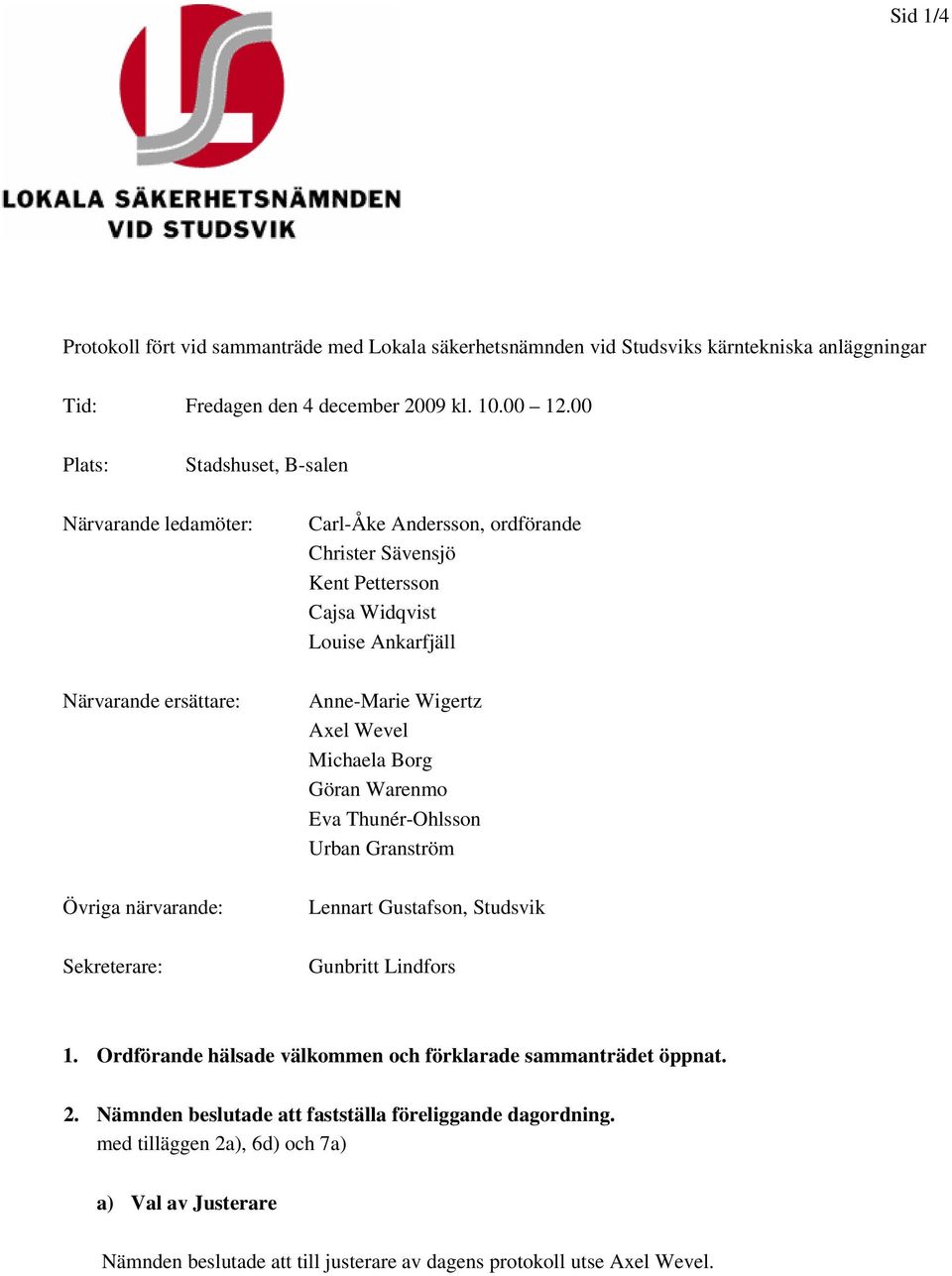 Sid 1/4

LOKALA SÄKERHETSNÄMNDEN
VID STUDSVIK

Protokoll fört vid sammanträde med Lokala säkerhetsnämnden vid Studsviks kärntekniska anläggningar

Tid: Fredagen den 4 december 2009 kl. 10.00 – 12.00

Plats: Stadshuset, B-salen

Närvarande ledamöter: Carl-Åke Andersson, ordförande
Christer Sävensjö
Kent Pettersson
Cajsa Widqvist
Louise Ankarfjäll

Närvarande ersättare: Anne-Marie Wigertz
Axel Wevel
Michaela Borg
Göran Warenmo
Eva Thunér-Ohlsson
Urban Granström

Övriga närvarande: Lennart Gustafson, Studsvik

Sekreterare: Gunbritt Lindfors

1. Ordförande hälsade välkommen och förklarade sammanträdet öppnat.

2. Nämnden beslutade att fastställa föreliggande dagordning.
med tilläggen 2a), 6d) och 7a)

a) Val av Justerare

Nämnden beslutade att till justerare av dagens protokoll utse Axel Wevel.